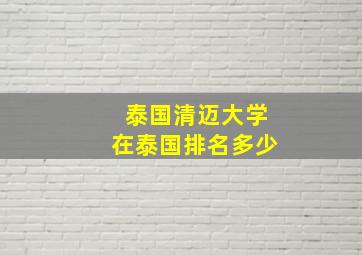 泰国清迈大学
在泰国排名多少